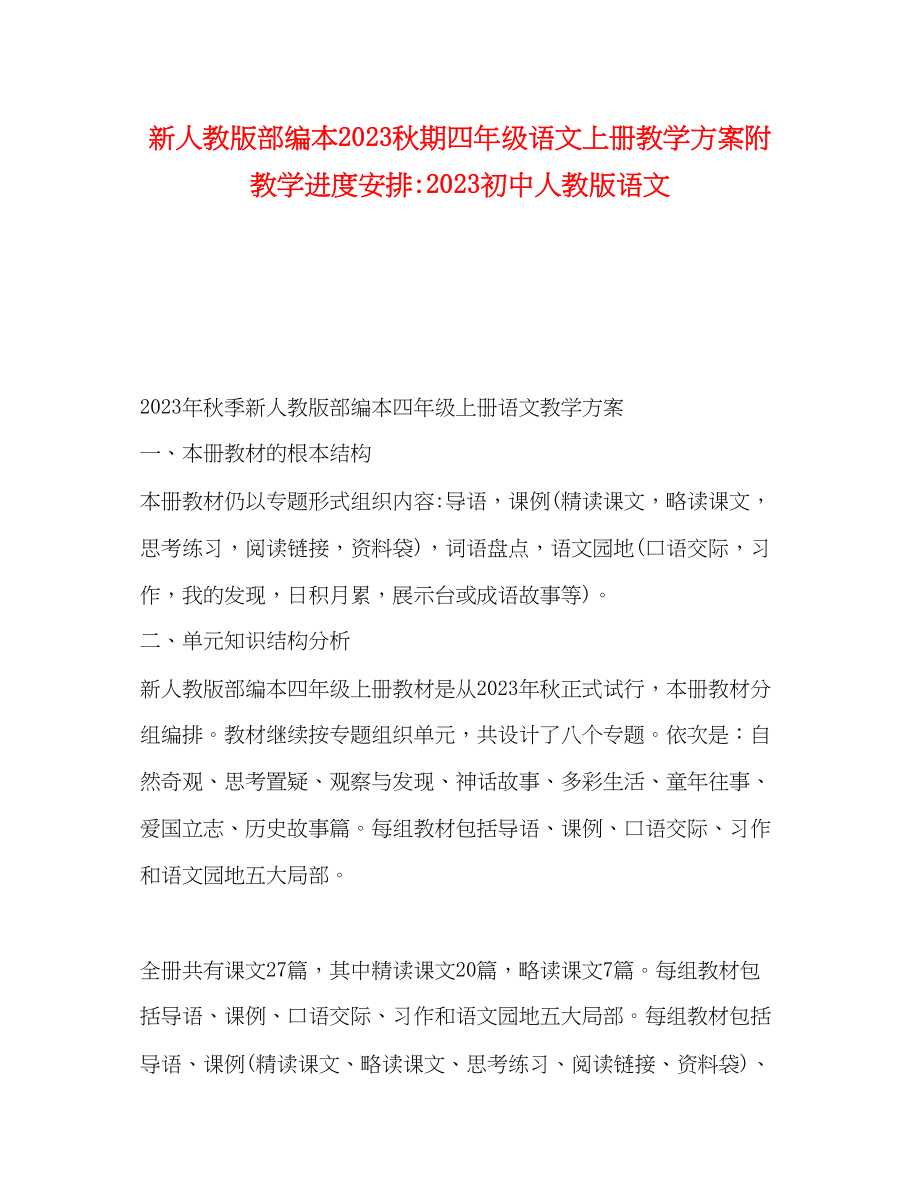 新人教版部编本2023秋期四年级语文上册教学方案附教学进度安排:2023初中人教版语文

2023年秋季新人教版部编本四年级上册语文教学方案

一、本册教材的根本结构

本册教材仍以专题形式组织内容:导语，课例(精读课文，略读课文，思考练习，阅读链接，资料袋)，词语盘点，语文园地(口语交际，习作，我的发现，日积月累，展示台或成语故事等)。

二、单元知识结构分析

新人教版部编本四年级上册教材是从2023年秋正式试行，本册教材分组编排。教材继续按专题组织单元，共设计了八个专题。依次是：自然奇观、思考置疑、观察与发现、神话故事、多彩生活、童年往事、爱国立志、历史故事篇。每组教材包括导语、课例、口语交际、习作和语文园地五大局部。

全册共有课文27篇，其中精读课文20篇，略读课文7篇。每组教材包括导语、课例、口语交际、习作和语文园地五大局部。每组教材包括导语、课例(精读课文、略读课文、思考练习、阅读链接、资料袋)、